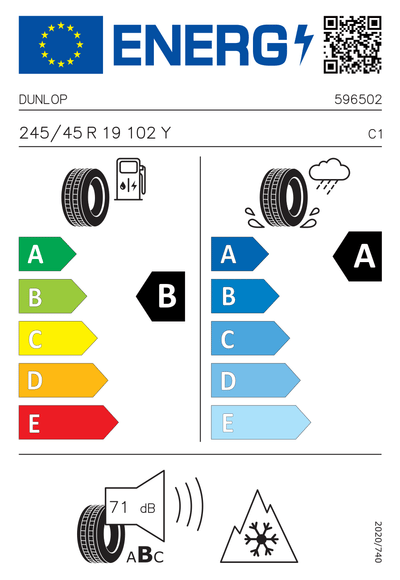 ENERG

DUNLOP

596502

245/45 R 19 102 Y

C1

A
B
C
D
E

B

A
B
C
D
E

A

71 dB

ABC

2020/740